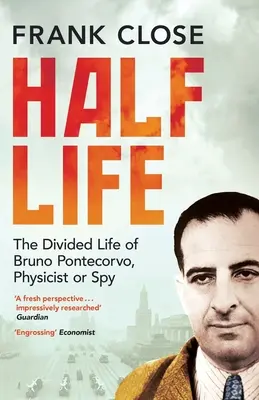 FRANK CLOSE

HALF LIFE

The Divided Life of Bruno Pontecorvo, Physicist or Spy

'A fresh perspective . . . impressively researched' Guardian

'Engrossing' Economist